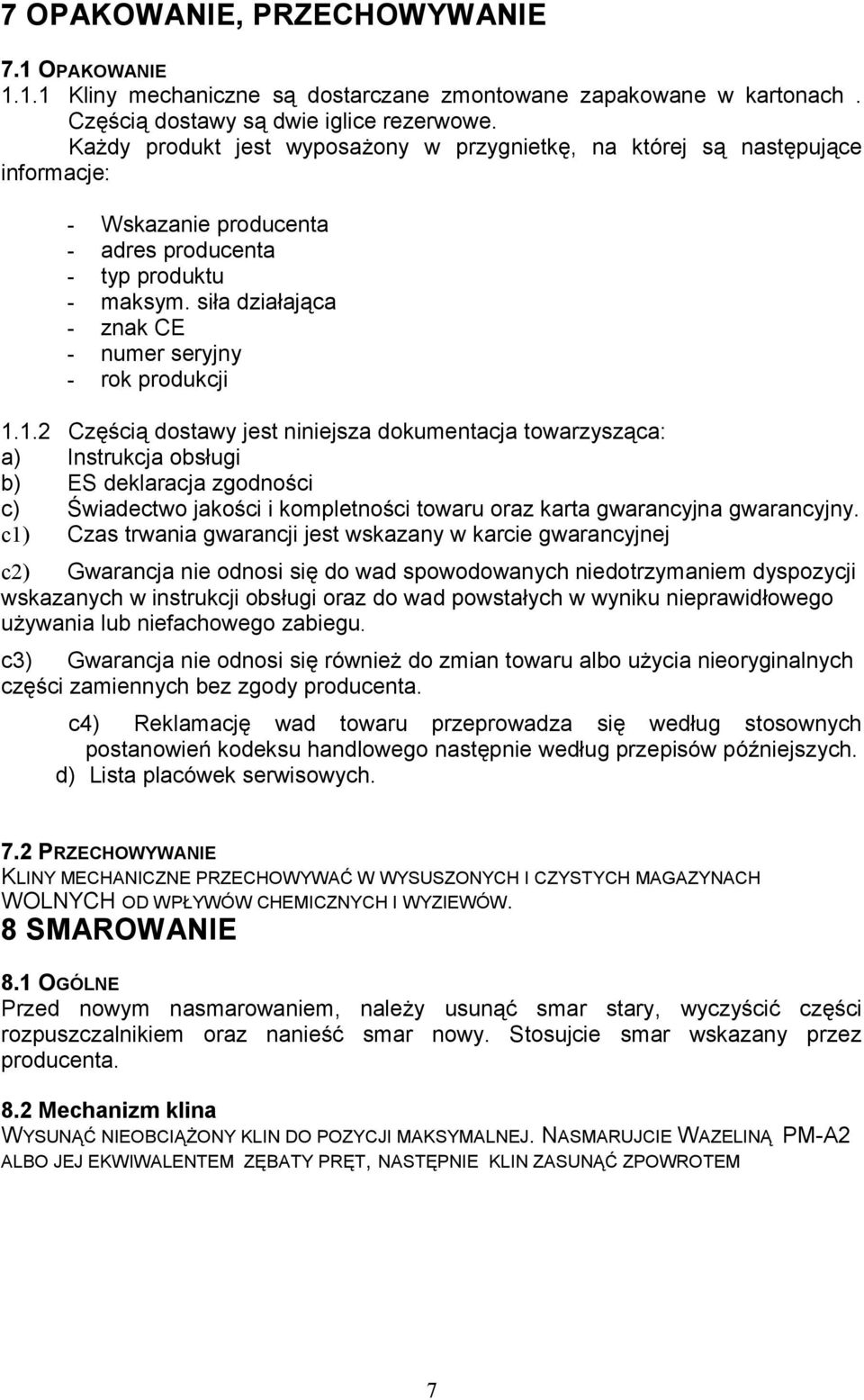 7 OPAKOWANIE, PRZECHOWYWANIE

7.1 OPAKOWANIE
1.1.1 Kliny mechaniczne są dostarczane zmontowane zapakowane w kartonach . Częścią dostawy są dwie iglice rezerwowe.
Każdy produkt jest wyposażony w przygnietkę, na której są następujące informacje:

- Wskazanie producenta
- adres producenta
- typ produktu
- maksym. siła działająca
- znak CE
- numer seryjny
- rok produkcji

1.1.2 Częścią dostawy jest niniejsza dokumentacja towarzysząca:
a) Instrukcja obsługi
b) ES deklaracja zgodności
c) Świadectwo jakości i kompletności towaru oraz karta gwarancyjna gwarancyjny.
c1) Czas trwania gwarancji jest wskazany w karcie gwarancyjnej

c2) Gwarancja nie odnosi się do wad spowodowanych niedotrzymaniem dyspozycji wskazanych w instrukcji obsługi oraz do wad powstałych w wyniku nieprawidłowego używania lub niefachowego zabiegu.

c3) Gwarancja nie odnosi się również do zmian towaru albo użycia nieoryginalnych części zamiennych bez zgody producenta.

c4) Reklamację wad towaru przeprowadza się według stosownych postanowień kodeksu handlowego następnie według przepisów późniejszych.
d) Lista placówek serwisowych.

7.2 PRZECHOWYWANIE
KLINY MECHANICZNE PRZECHOWYWAĆ W WYSUSZONYCH I CZYSTYCH MAGAZYNACH WOLNYCH OD WPŁYWÓW CHEMICZNYCH I WYZIEWÓW.

8 SMAROWANIE

8.1 OGÓLNE
Przed nowym nasmarowaniem, należy usunąć smar stary, wyczyścić części rozpuszczalnikiem oraz nanieść smar nowy. Stosujcie smar wskazany przez producenta.

8.2 Mechanizm klina
WYSUNĄĆ NIEOBCIĄŻONY KLIN DO POZYCJI MAKSYMALNEJ. NASMARUJCIE WAZELINĄ PM-A2 ALBO JEJ EKWIWALENTEM ZĘBATY PRĘT, NASTĘPNIE KLIN ZASUNĄĆ ZPOWROTEM

7